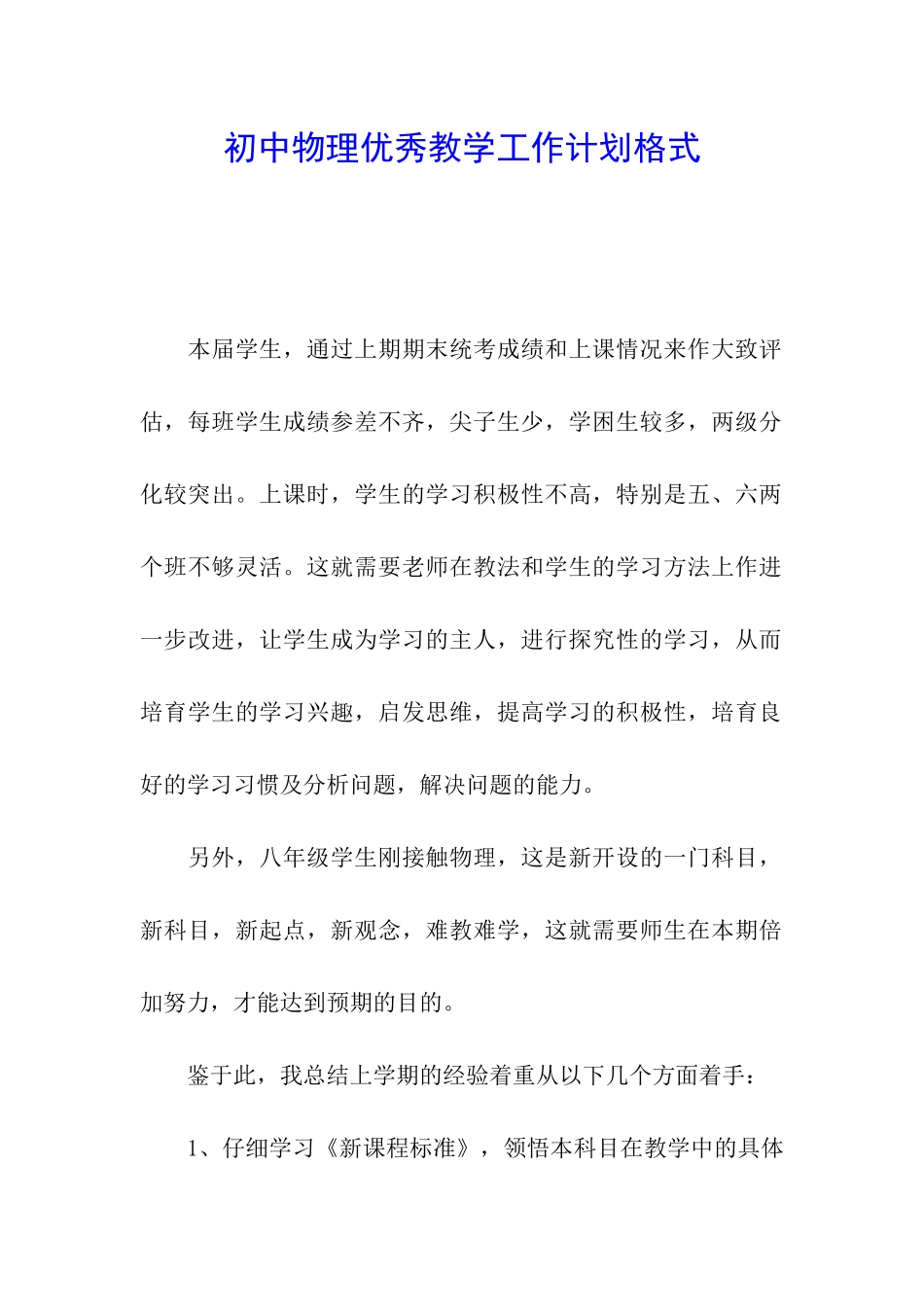 初中物理优秀教学工作计划格式

本届学生，通过上期期末统考成绩和上课情况来作大致评估，每班学生成绩参差不齐，尖子生少，学困生较多，两级分化较突出。上课时，学生的学习积极性不高，特别是五、六两个班不够灵活。这就需要老师在教法和学生的学习方法上作进一步改进，让学生成为学习的主人，进行探究性的学习，从而培育学生的学习兴趣，启发思维，提高学习的积极性，培育良好的学习习惯及分析问题，解决问题的能力。

另外，八年级学生刚接触物理，这是新开设的一门科目，新科目，新起点，新观念，难教难学，这就需要师生在本期倍加努力，才能达到预期的目的。

鉴于此，我总结上学期的经验着重从以下几个方面着手：

1、仔细学习《新课程标准》，领悟本科目在教学中的具体